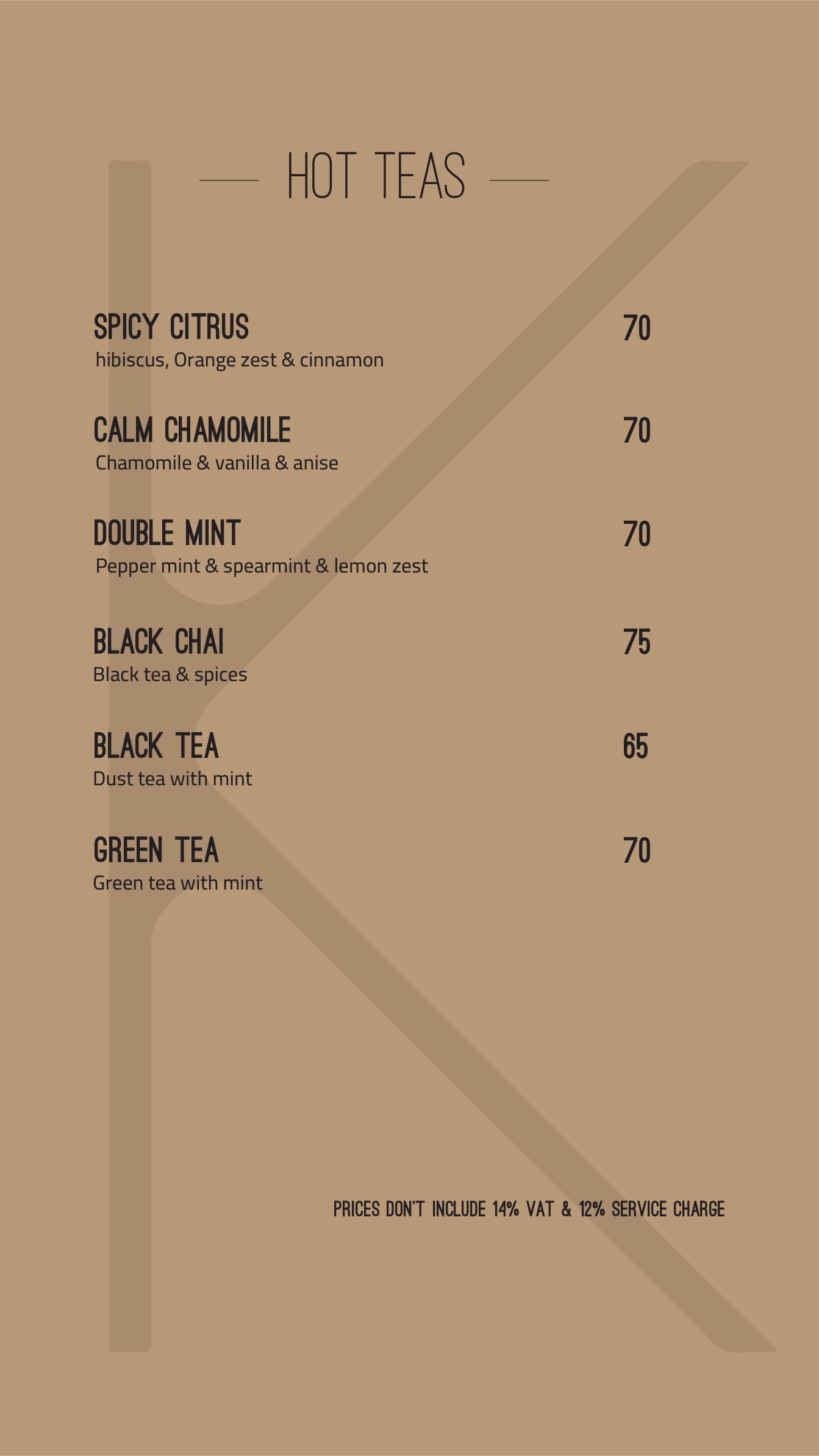 HOT TEAS

SPICY CITRUS 70
hibiscus, Orange zest & cinnamon

CALM CHAMOMILE 70
Chamomile & vanilla & anise

DOUBLE MINT 70
Pepper mint & spearmint & lemon zest

BLACK CHAI 75
Black tea & spices

BLACK TEA 65
Dust tea with mint

GREEN TEA 70
Green tea with mint

PRICES DON'T INCLUDE 14% VAT & 12% SERVICE CHARGE